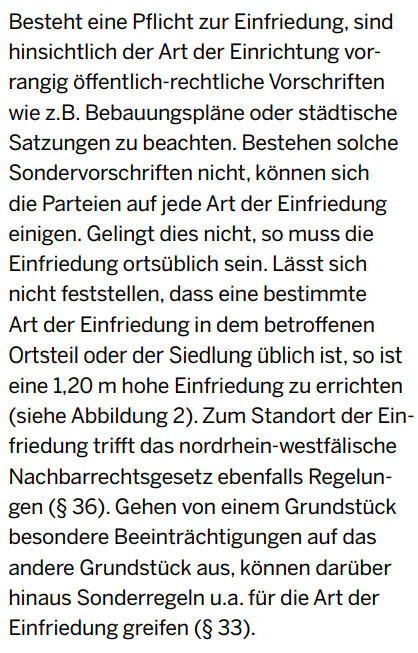 Besteht eine Pflicht zur Einfriedung, sind hinsichtlich der Art der Einrichtung vorrangig öffentlich-rechtliche Vorschriften wie z.B. Bebauungspläne oder städtische Satzungen zu beachten. Bestehen solche Sondervorschriften nicht, können sich die Parteien auf jede Art der Einfriedung einigen. Gelingt dies nicht, so muss die Einfriedung ortsüblich sein. Lässt sich nicht feststellen, dass eine bestimmte Art der Einfriedung in dem betroffenen Ortsteil oder der Siedlung üblich ist, so ist eine 1,20 m hohe Einfriedung zu errichten (siehe Abbildung 2). Zum Standort der Einfriedung trifft das nordrhein-westfälische Nachbarrechtsgesetz ebenfalls Regelungen (§ 36). Gehen von einem Grundstück besondere Beeinträchtigungen auf das andere Grundstück aus, können darüber hinaus Sonderregeln u.a. für die Art der Einfriedung greifen (§ 33).